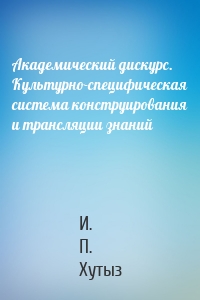 Академический дискурс. Культурно-специфическая система конструирования и трансляции знаний

И.
П.
Хутыз